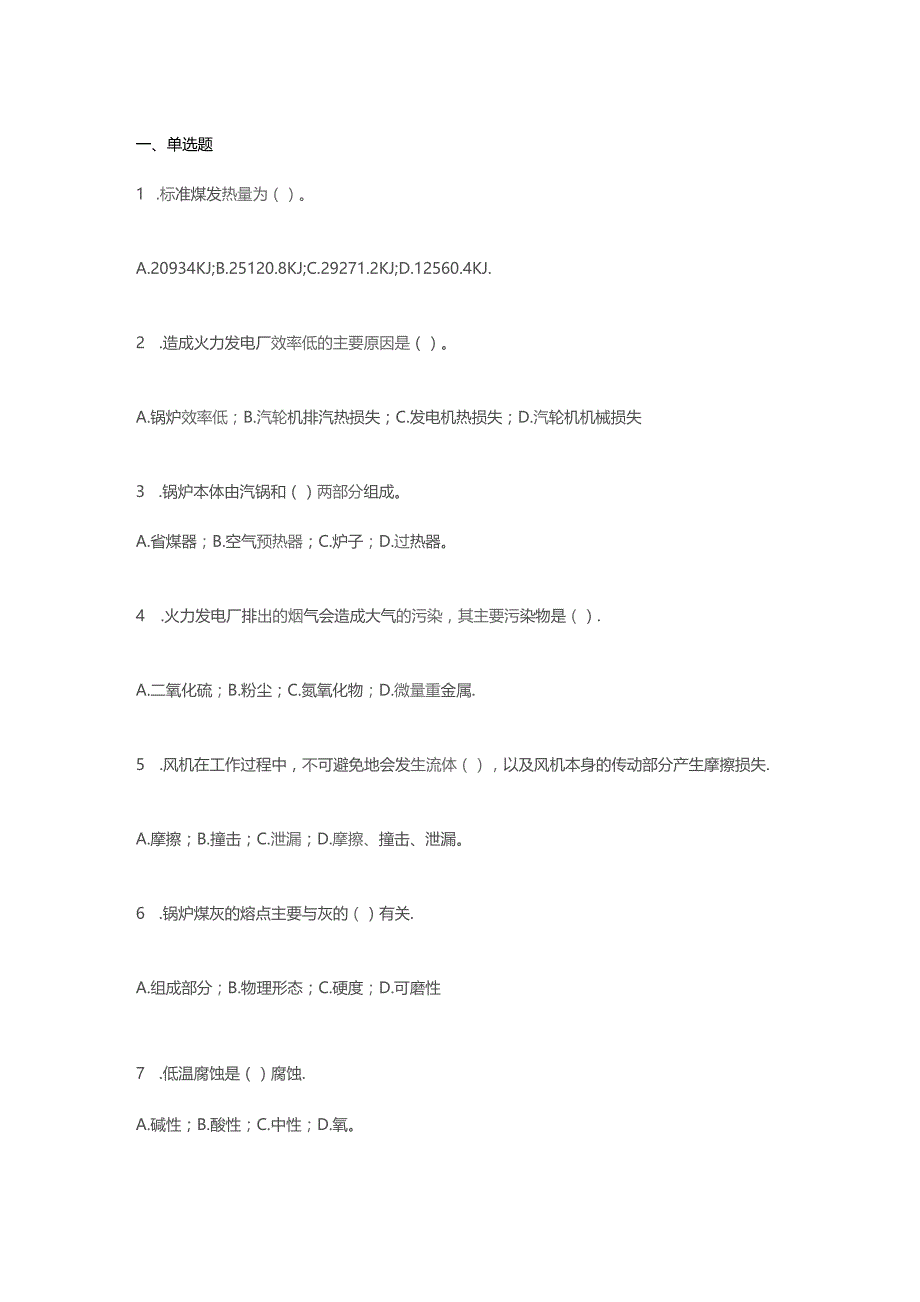 一、单选题

1 .标准煤发热量为（ ）。

A.20934KJ;B.25120.8KJ;C.29271.2KJ;D.12560.4KJ.

2 .造成火力发电厂效率低的主要原因是（ ）。

A.锅炉效率低；B.汽轮机排汽热损失；C.发电机热损失；D.汽轮机机械损失

3 .锅炉本体由汽锅和（ ）两部分组成。

A.省煤器；B.空气预热器；C.炉子；D.过热器。

4 .火力发电厂排出的烟气会造成大气的污染，其主要污染物是（ ）.

A.二氧化硫；B.粉尘；C.氮氧化物；D.微量重金属.

5 .风机在工作过程中，不可避免地会发生流体（ ），以及风机本身的传动部分产生摩擦损失.

A.摩擦；B.撞击；C.泄漏；D.摩擦、撞击、泄漏。

6 .锅炉煤灰的熔点主要与灰的（ ）有关.

A.组成部分；B.物理形态；C.硬度；D.可磨性

7 .低温腐蚀是（ ）腐蚀.

A.碱性；B.酸性；C.中性；D.氧。